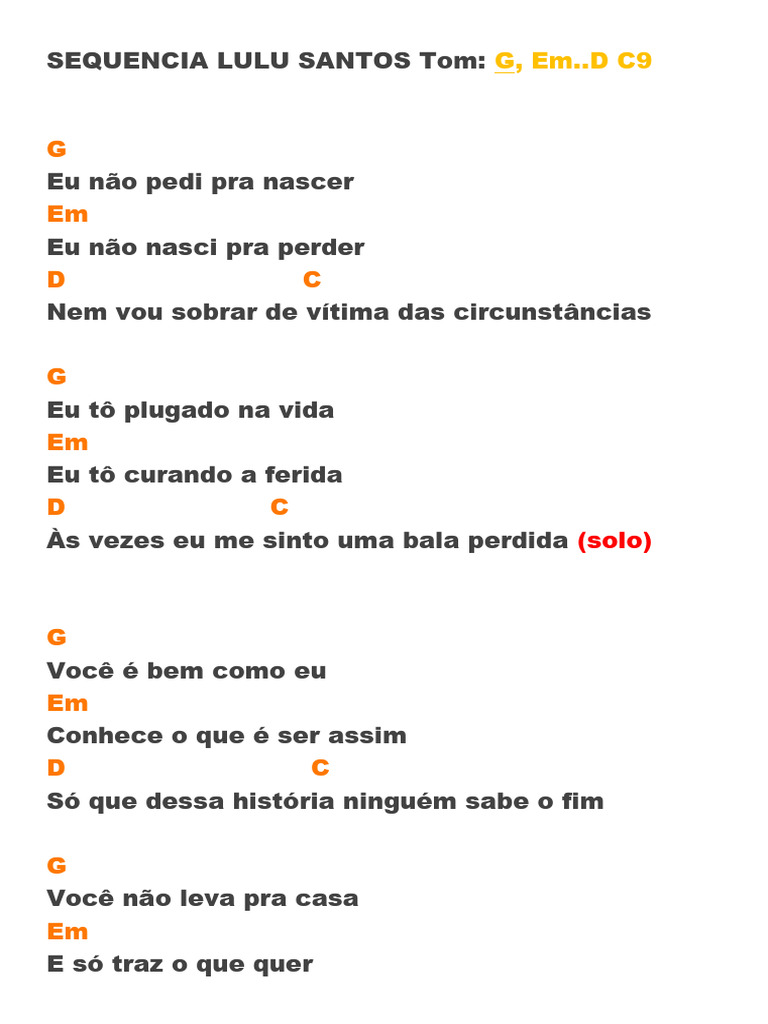 SEQUENCIA LULU SANTOS Tom: G, Em..D C9

G
Eu não pedi pra nascer
Em
Eu não nasci pra perder
D C
Nem vou sobrar de vítima das circunstâncias

G
Eu tô plugado na vida
Em
Eu tô curando a ferida
D C
Às vezes eu me sinto uma bala perdida (solo)

G
Você é bem como eu
Em
Conhece o que é ser assim
D C
Só que dessa história ninguém sabe o fim

G
Você não leva pra casa
Em
E só traz o que quer